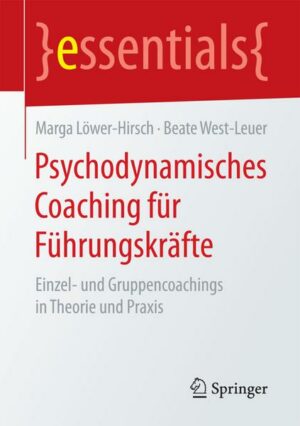 }essentials{

Marga Löwer-Hirsch · Beate West-Leuer

Psychodynamisches Coaching für Führungskräfte

Einzel- und Gruppencoachings in Theorie und Praxis

Springer